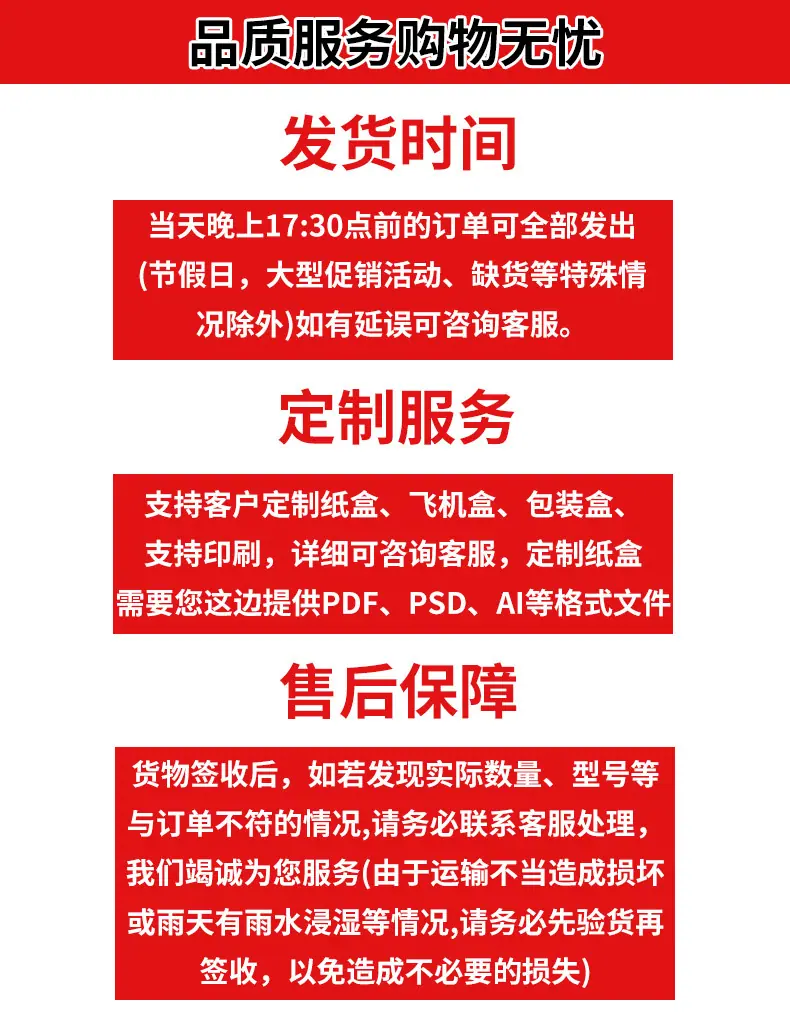 品质服务购物无忧

发货时间

当天晚上17:30点前的订单可全部发出(节假日，大型促销活动、缺货等特殊情况除外)如有延误可咨询客服。

定制服务

支持客户定制纸盒、飞机盒、包装盒、支持印刷，详细可咨询客服，定制纸盒需要您这边提供PDF、PSD、AI等格式文件

售后保障

货物签收后，如若发现实际数量、型号等与订单不符的情况,请务必联系客服处理，我们竭诚为您服务(由于运输不当造成损坏或雨天有雨水浸湿等情况,请务必先验货再签收，以免造成不必要的损失)